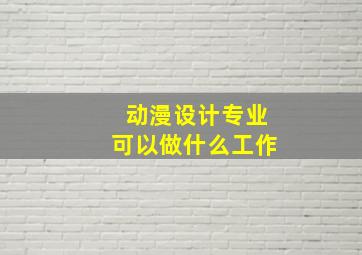 动漫设计专业
可以做什么工作